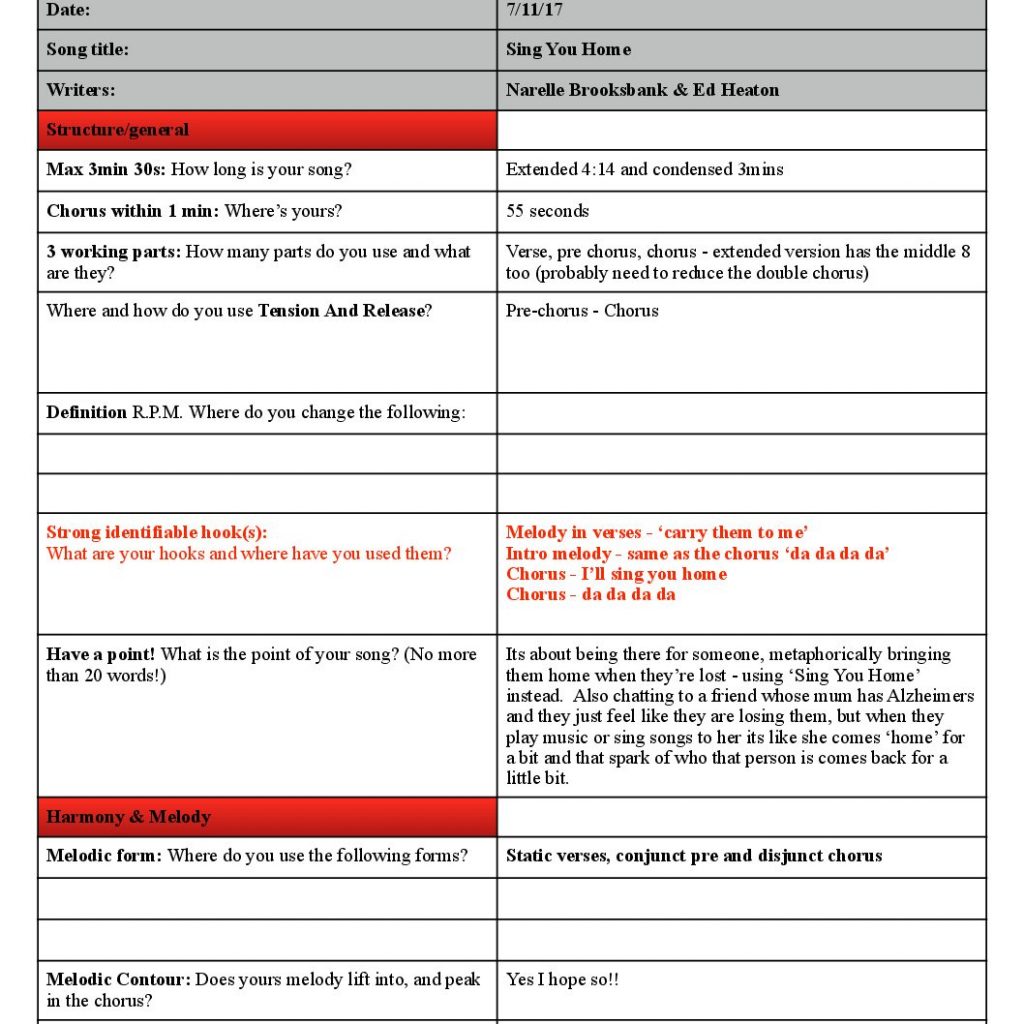 | Date: | 7/11/17 |
|---|---|
| Song title: | Sing You Home |
| Writers: | Narelle Brooksbank & Ed Heaton |
| Structure/general | |
| Max 3min 30s: How long is your song? | Extended 4:14 and condensed 3mins |
| Chorus within 1 min: Where's yours? | 55 seconds |
| 3 working parts: How many parts do you use and what are they? | Verse, pre chorus, chorus - extended version has the middle 8 too (probably need to reduce the double chorus) |
| Where and how do you use Tension And Release? | Pre-chorus - Chorus |
| Definition R.P.M. Where do you change the following: | |
| | |
| | |
| Strong identifiable hook(s): What are your hooks and where have you used them? | Melody in verses - 'carry them to me' Intro melody - same as the chorus 'da da da da' Chorus - I'll sing you home Chorus - da da da da |
| Have a point! What is the point of your song? (No more than 20 words!) | Its about being there for someone, metaphorically bringing them home when they're lost - using 'Sing You Home' instead. Also chatting to a friend whose mum has Alzheimers and they just feel like they are losing them, but when they play music or sing songs to her its like she comes 'home' for a bit and that spark of who that person is comes back for a little bit. |
| Harmony & Melody | |
| Melodic form: Where do you use the following forms? | Static verses, conjunct pre and disjunct chorus |
| | |
| | |
| Melodic Contour: Does yours melody lift into, and peak in the chorus? | Yes I hope so!! |